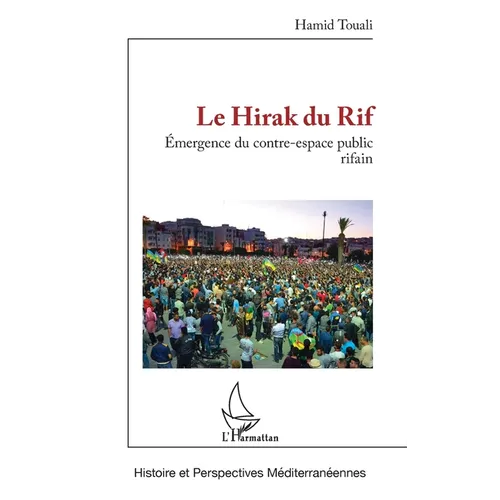 Hamid Touali

Le Hirak du Rif

Émergence du contre-espace public rifain

L'Harmattan

Histoire et Perspectives Méditerranéennes